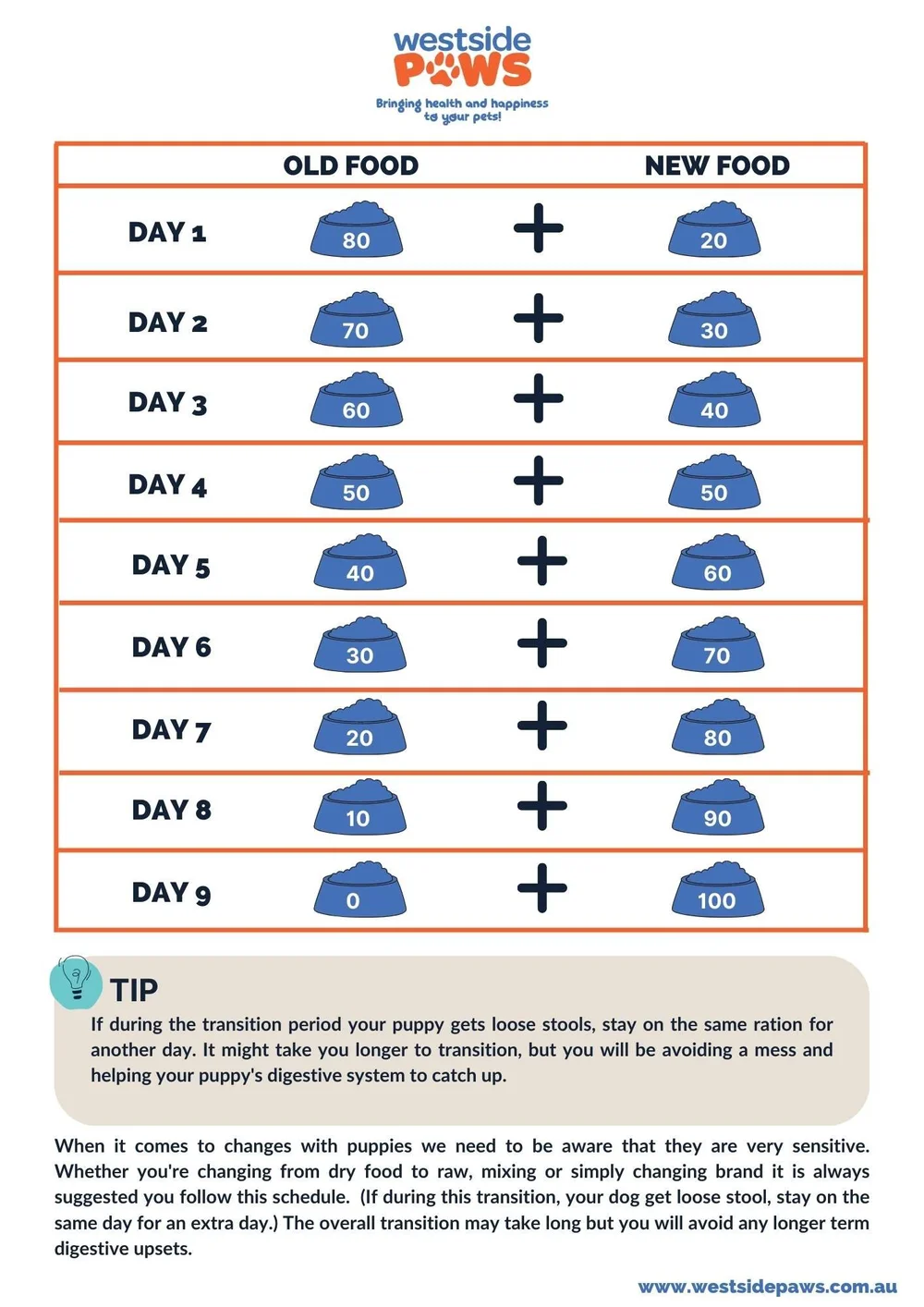 westside
PAWS
Bringing health and happiness to your pets!

| | OLD FOOD | | NEW FOOD |
|---|---|---|---|
| DAY 1 | 80 | + | 20 |
| DAY 2 | 70 | + | 30 |
| DAY 3 | 60 | + | 40 |
| DAY 4 | 50 | + | 50 |
| DAY 5 | 40 | + | 60 |
| DAY 6 | 30 | + | 70 |
| DAY 7 | 20 | + | 80 |
| DAY 8 | 10 | + | 90 |
| DAY 9 | 0 | + | 100 |

TIP
If during the transition period your puppy gets loose stools, stay on the same ration for another day. It might take you longer to transition, but you will be avoiding a mess and helping your puppy's digestive system to catch up.

When it comes to changes with puppies we need to be aware that they are very sensitive. Whether you're changing from dry food to raw, mixing or simply changing brand it is always suggested you follow this schedule. (If during this transition, your dog get loose stool, stay on the same day for an extra day.) The overall transition may take long but you will avoid any longer term digestive upsets.

www.westsidepaws.com.au